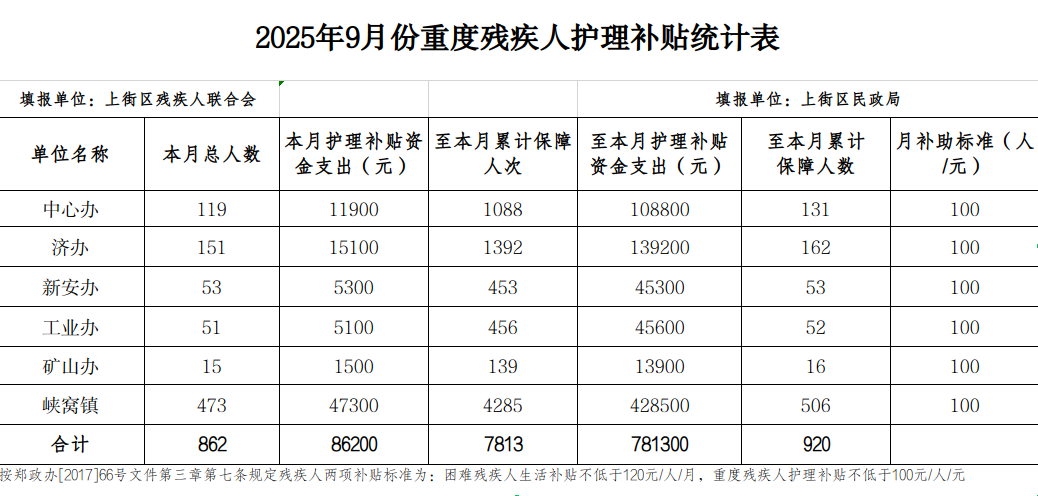 2025年9月份重度残疾人护理补贴统计表

填报单位：上街区残疾人联合会

填报单位：上街区民政局

| 单位名称 | 本月总人数 | 本月护理补贴资金支出（元） | 至本月累计保障人次 | 至本月护理补贴资金支出（元） | 至本月累计保障人数 | 月补助标准（人/元） |
|---|---|---|---|---|---|---|
| 中心办 | 119 | 11900 | 1088 | 108800 | 131 | 100 |
| 济办 | 151 | 15100 | 1392 | 139200 | 162 | 100 |
| 新安办 | 53 | 5300 | 453 | 45300 | 53 | 100 |
| 工业办 | 51 | 5100 | 456 | 45600 | 52 | 100 |
| 矿山办 | 15 | 1500 | 139 | 13900 | 16 | 100 |
| 峡窝镇 | 473 | 47300 | 4285 | 428500 | 506 | 100 |
| 合计 | 862 | 86200 | 7813 | 781300 | 920 | |

按郑政办[2017]66号文件第三章第七条规定残疾人两项补贴标准为：困难残疾人生活补贴不低于120元/人/月，重度残疾人护理补贴不低于100元/人/元